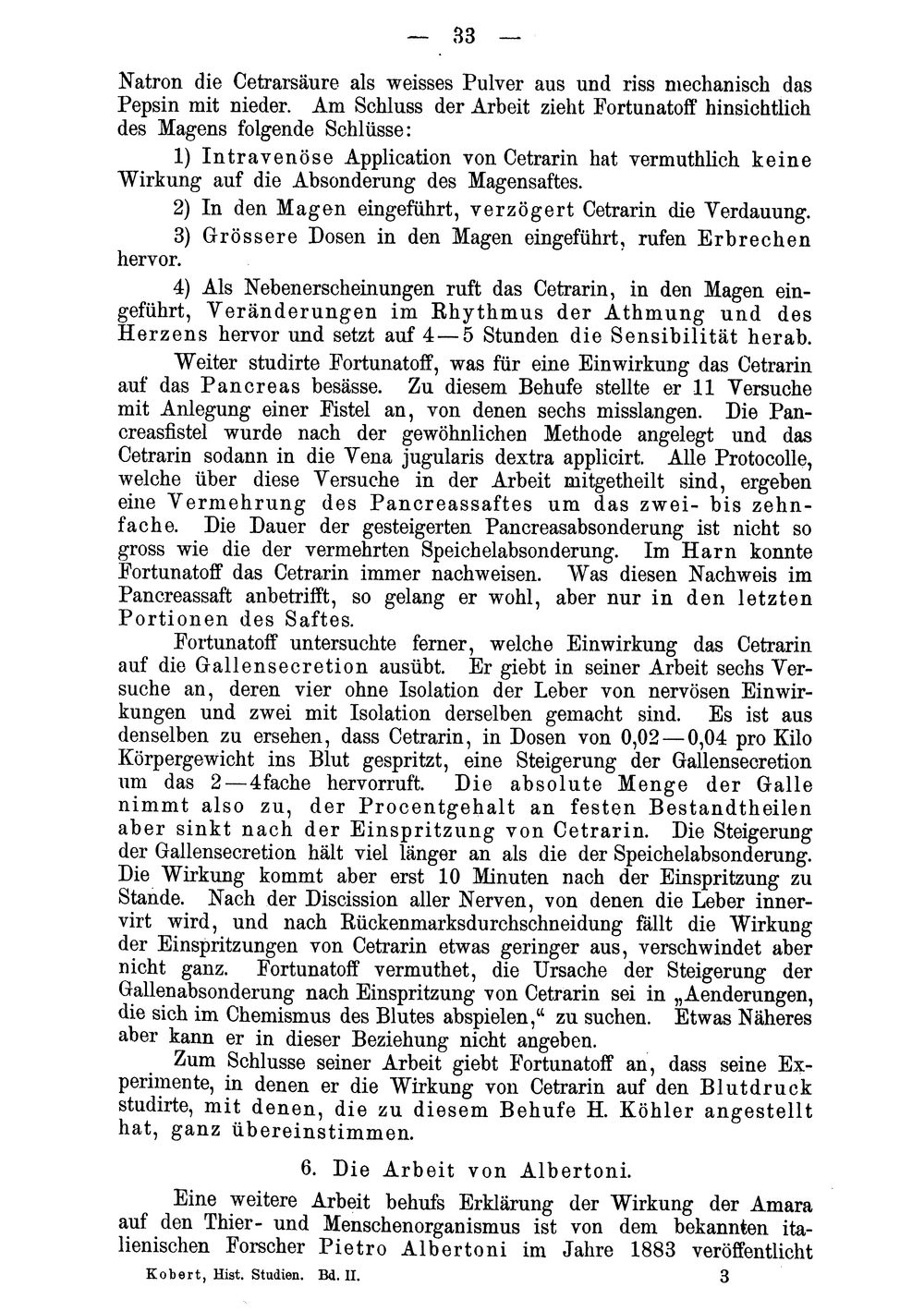 — 33 —

Natron die Cetrarsäure als weisses Pulver aus und riss mechanisch das Pepsin mit nieder. Am Schluss der Arbeit zieht Fortunatoff hinsichtlich des Magens folgende Schlüsse:

1) Intravenöse Application von Cetrarin hat vermuthlich keine Wirkung auf die Absonderung des Magensaftes.

2) In den Magen eingeführt, verzögert Cetrarin die Verdauung.

3) Grössere Dosen in den Magen eingeführt, rufen Erbrechen hervor.

4) Als Nebenerscheinungen ruft das Cetrarin, in den Magen eingeführt, Veränderungen im Rhythmus der Athmung und des Herzens hervor und setzt auf 4—5 Stunden die Sensibilität herab.

Weiter studirte Fortunatoff, was für eine Einwirkung das Cetrarin auf das Pancreas besässe. Zu diesem Behufe stellte er 11 Versuche mit Anlegung einer Fistel an, von denen sechs misslangen. Die Pancreasfistel wurde nach der gewöhnlichen Methode angelegt und das Cetrarin sodann in die Vena jugularis dextra applicirt. Alle Protocolle, welche über diese Versuche in der Arbeit mitgetheilt sind, ergeben eine Vermehrung des Pancreassaftes um das zwei- bis zehnfache. Die Dauer der gesteigerten Pancreasabsonderung ist nicht so gross wie die der vermehrten Speichelabsonderung. Im Harn konnte Fortunatoff das Cetrarin immer nachweisen. Was diesen Nachweis im Pancreassaft anbetrifft, so gelang er wohl, aber nur in den letzten Portionen des Saftes.

Fortunatoff untersuchte ferner, welche Einwirkung das Cetrarin auf die Gallensecretion ausübt. Er giebt in seiner Arbeit sechs Versuche an, deren vier ohne Isolation der Leber von nervösen Einwirkungen und zwei mit Isolation derselben gemacht sind. Es ist aus denselben zu ersehen, dass Cetrarin, in Dosen von 0,02—0,04 pro Kilo Körpergewicht ins Blut gespritzt, eine Steigerung der Gallensecretion um das 2—4fache hervorruft. Die absolute Menge der Galle nimmt also zu, der Procentgehalt an festen Bestandtheilen aber sinkt nach der Einspritzung von Cetrarin. Die Steigerung der Gallensecretion hält viel länger an als die der Speichelabsonderung. Die Wirkung kommt aber erst 10 Minuten nach der Einspritzung zu Stande. Nach der Discission aller Nerven, von denen die Leber innervirt wird, und nach Rückenmarksdurchschneidung fällt die Wirkung der Einspritzungen von Cetrarin etwas geringer aus, verschwindet aber nicht ganz. Fortunatoff vermuthet, die Ursache der Steigerung der Gallenabsonderung nach Einspritzung von Cetrarin sei in „Aenderungen, die sich im Chemismus des Blutes abspielen,“ zu suchen. Etwas Näheres aber kann er in dieser Beziehung nicht angeben.

Zum Schlusse seiner Arbeit giebt Fortunatoff an, dass seine Experimente, in denen er die Wirkung von Cetrarin auf den Blutdruck studirte, mit denen, die zu diesem Behufe H. Köhler angestellt hat, ganz übereinstimmen.

6. Die Arbeit von Albertoni.

Eine weitere Arbeit behufs Erklärung der Wirkung der Amara auf den Thier- und Menschenorganismus ist von dem bekannten italienischen Forscher Pietro Albertoni im Jahre 1883 veröffentlicht

Kobert, Hist. Studien. Bd. II. 3